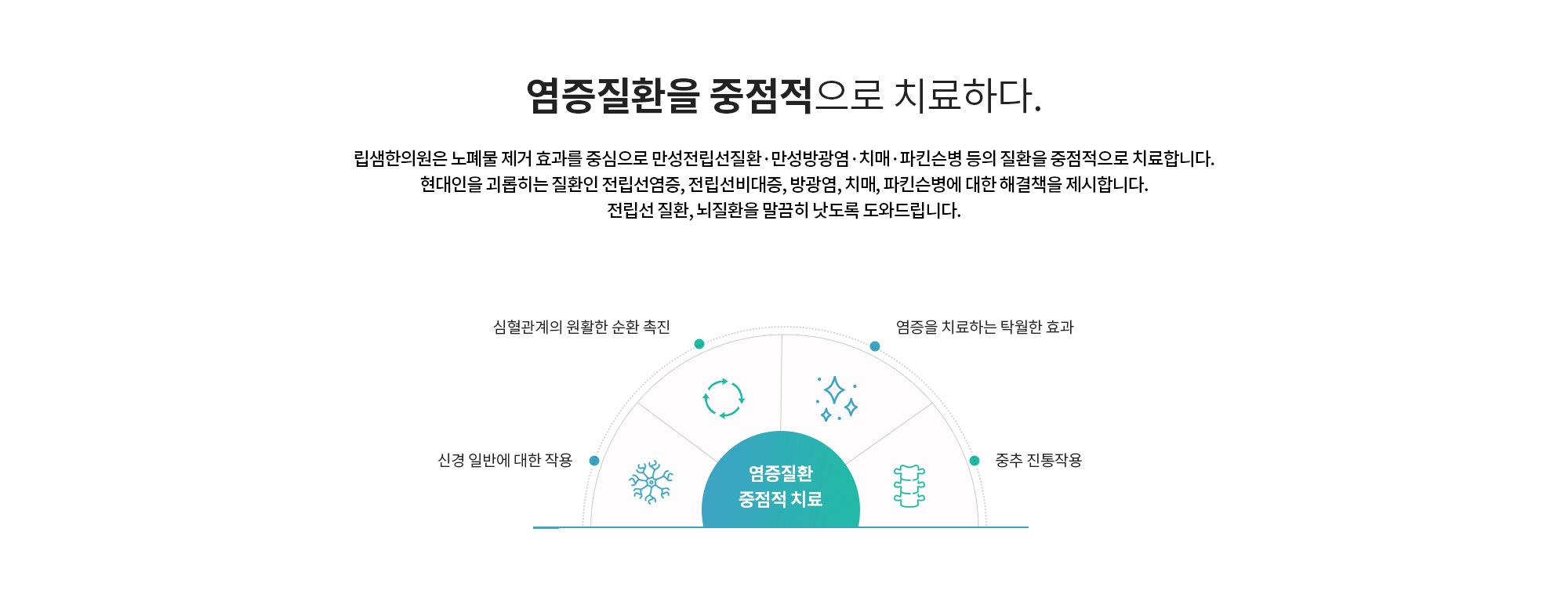 염증질환을 중점적으로 치료하다.

립샘한의원은 노폐물 제거 효과를 중심으로 만성전립선질환 · 만성방광염 · 치매 · 파킨슨병 등의 질환을 중점적으로 치료합니다.
현대인을 괴롭히는 질환인 전립선염증, 전립선비대증, 방광염, 치매, 파킨슨병에 대한 해결책을 제시합니다.
전립선 질환, 뇌질환을 말끔히 낫도록 도와드립니다.

심혈관계의 원활한 순환 촉진

염증을 치료하는 탁월한 효과

신경 일반에 대한 작용

중추 진통작용

염증질환
중점적 치료